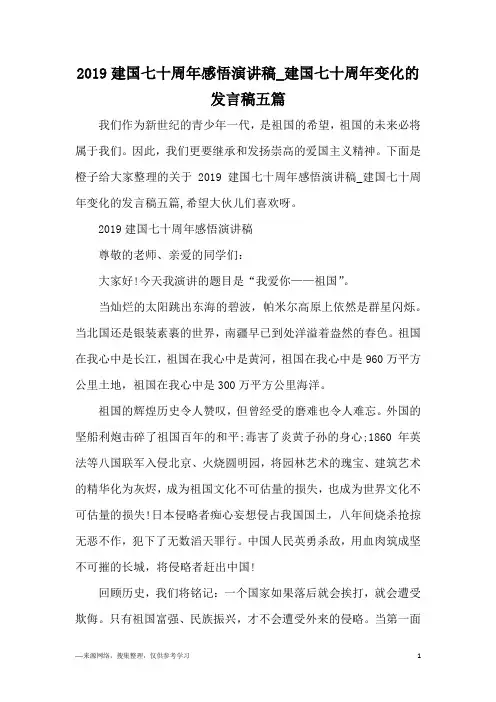 2019 建国七十周年感悟演讲稿_建国七十周年变化的发言稿五篇

我们作为新世纪的青少年一代，是祖国的希望，祖国的未来必将属于我们。因此，我们更要继承和发扬崇高的爱国主义精神。下面是橙子给大家整理的关于 2019 建国七十周年感悟演讲稿_建国七十周年变化的发言稿五篇,希望大伙儿们喜欢呀。

2019 建国七十周年感悟演讲稿

尊敬的老师、亲爱的同学们:

大家好!今天我演讲的题目是“我爱你——祖国”。

当灿烂的太阳跳出东海的碧波，帕米尔高原上依然是群星闪烁。当北国还是银装素裹的世界，南疆早已到处洋溢着盎然的春色。祖国在我心中是长江，祖国在我心中是黄河，祖国在我心中是 960 万平方公里土地，祖国在我心中是 300 万平方公里海洋。

祖国的辉煌历史令人赞叹，但曾经受的磨难也令人难忘。外国的坚船利炮击碎了祖国百年的和平;毒害了炎黄子孙的身心;1860 年英法等八国联军入侵北京、火烧圆明园，将园林艺术的瑰宝、建筑艺术的精华化为灰烬，成为祖国文化不可估量的损失，也成为世界文化不可估量的损失!日本侵略者痴心妄想侵占我国国土，八年间烧杀抢掠无恶不作，犯下了无数滔天罪行。中国人民英勇杀敌，用血肉筑成坚不可摧的长城，将侵略者赶出中国!

回顾历史，我们将铭记:一个国家如果落后就会挨打，就会遭受欺侮。只有祖国富强、民族振兴，才不会遭受外来的侵略。当第一面

—来源网络，搜集整理，仅供参考学习

1